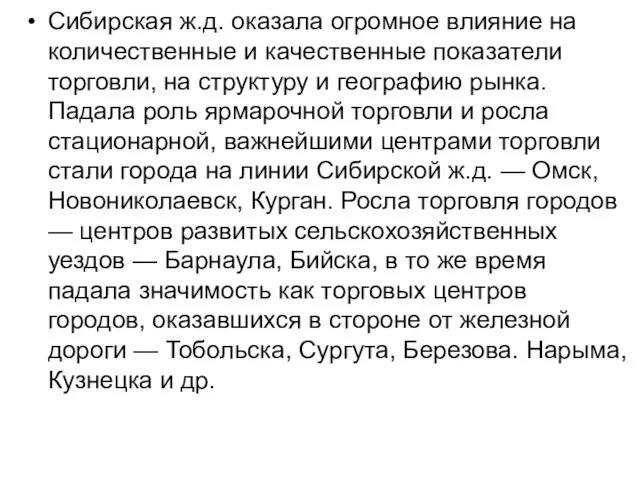 • Сибирская ж.д. оказала огромное влияние на количественные и качественные показатели торговли, на структуру и географию рынка. Падала роль ярмарочной торговли и росла стационарной, важнейшими центрами торговли стали города на линии Сибирской ж.д. — Омск, Новониколаевск, Курган. Росла торговля городов — центров развитых сельскохозяйственных уездов — Барнаула, Бийска, в то же время падала значимость как торговых центров городов, оказавшихся в стороне от железной дороги — Тобольска, Сургута, Березова. Нарыма, Кузнецка и др.